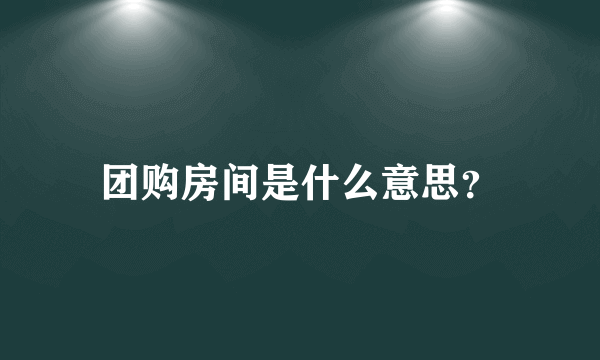 团购房间是什么意思?